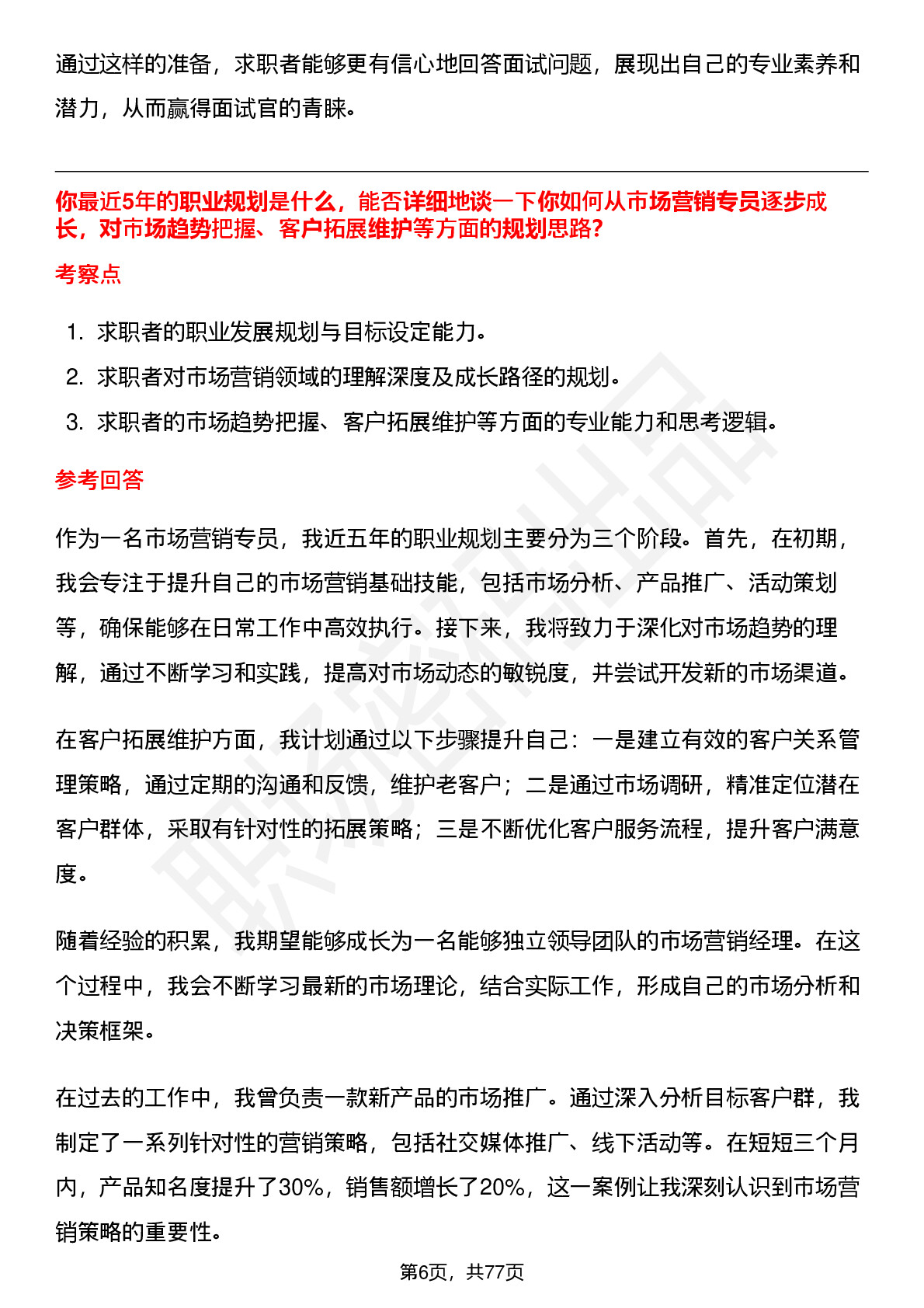 通过这样的准备，求职者能够更有信心地回答面试问题，展现出自己的专业素养和潜力，从而赢得面试官的青睐。

你最近5年的职业规划是什么，能否详细地谈一下你如何从市场营销专员逐步成长，对市场趋势把握、客户拓展维护等方面的规划思路？

考察点

1. 求职者的职业发展规划与目标设定能力。
2. 求职者对市场营销领域的理解深度及成长路径的规划。
3. 求职者的市场趋势把握、客户拓展维护等方面的专业能力和思考逻辑。

参考回答

作为一名市场营销专员，我近五年的职业规划主要分为三个阶段。首先，在初期，我会专注于提升自己的市场营销基础技能，包括市场分析、产品推广、活动策划等，确保能够在日常工作中高效执行。接下来，我将致力于深化对市场趋势的理解，通过不断学习和实践，提高对市场动态的敏锐度，并尝试开发新的市场渠道。

在客户拓展维护方面，我计划通过以下步骤提升自己：一是建立有效的客户关系管理策略，通过定期的沟通和反馈，维护老客户；二是通过市场调研，精准定位潜在客户群体，采取有针对性的拓展策略；三是不断优化客户服务流程，提升客户满意度。

随着经验的积累，我期望能够成长为一名能够独立领导团队的市场营销经理。在这个过程中，我会不断学习最新的市场理论，结合实际工作，形成自己的市场分析和决策框架。

在过去的工作中，我曾负责一款新产品的市场推广。通过深入分析目标客户群，我制定了一系列针对性的营销策略，包括社交媒体推广、线下活动等。在短短三个月内，产品知名度提升了30%，销售额增长了20%，这一案例让我深刻认识到市场营销策略的重要性。

第6页，共77页